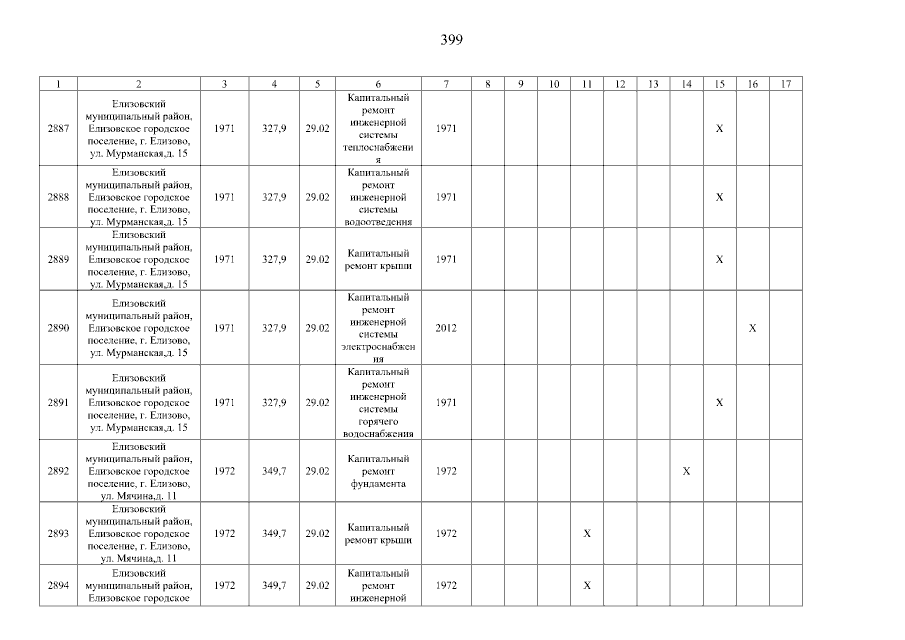 399

| 1 | 2 | 3 | 4 | 5 | 6 | 7 | 8 | 9 | 10 | 11 | 12 | 13 | 14 | 15 | 16 | 17 |
|---|---|---|---|---|---|---|---|---|---|---|---|---|---|---|---|---|
| 2887 | Елизовский муниципальный район, Елизовское городское поселение, г. Елизово, ул. Мурманская,д. 15 | 1971 | 327,9 | 29.02 | Капитальный ремонт инженерной системы теплоснабжения | 1971 | | | | | | | | X | | |
| 2888 | Елизовский муниципальный район, Елизовское городское поселение, г. Елизово, ул. Мурманская,д. 15 | 1971 | 327,9 | 29.02 | Капитальный ремонт инженерной системы водоотведения | 1971 | | | | | | | | X | | |
| 2889 | Елизовский муниципальный район, Елизовское городское поселение, г. Елизово, ул. Мурманская,д. 15 | 1971 | 327,9 | 29.02 | Капитальный ремонт крыши | 1971 | | | | | | | | X | | |
| 2890 | Елизовский муниципальный район, Елизовское городское поселение, г. Елизово, ул. Мурманская,д. 15 | 1971 | 327,9 | 29.02 | Капитальный ремонт инженерной системы электроснабжения | 2012 | | | | | | | | | X | |
| 2891 | Елизовский муниципальный район, Елизовское городское поселение, г. Елизово, ул. Мурманская,д. 15 | 1971 | 327,9 | 29.02 | Капитальный ремонт инженерной системы горячего водоснабжения | 1971 | | | | | | | | X | | |
| 2892 | Елизовский муниципальный район, Елизовское городское поселение, г. Елизово, ул. Мячина,д. 11 | 1972 | 349,7 | 29.02 | Капитальный ремонт фундамента | 1972 | | | | | | | X | | | |
| 2893 | Елизовский муниципальный район, Елизовское городское поселение, г. Елизово, ул. Мячина,д. 11 | 1972 | 349,7 | 29.02 | Капитальный ремонт крыши | 1972 | | | | X | | | | | | |
| 2894 | Елизовский муниципальный район, Елизовское городское | 1972 | 349,7 | 29.02 | Капитальный ремонт инженерной | 1972 | | | | X | | | | | | |